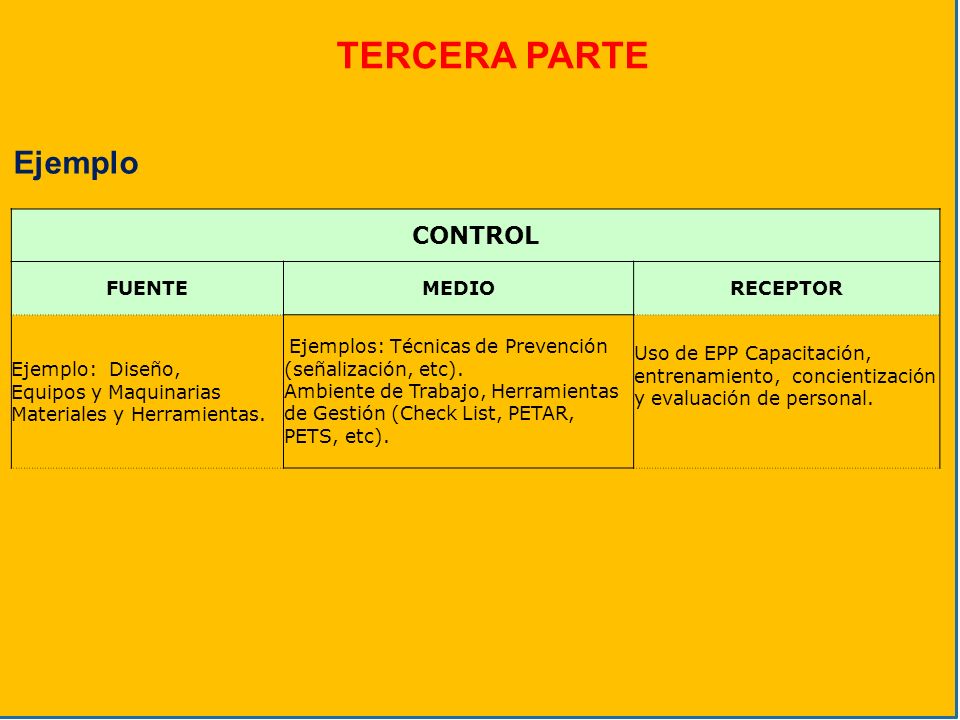 TERCERA PARTE

Ejemplo

| CONTROL | | |
|---|---|---|
| FUENTE | MEDIO | RECEPTOR |
| Ejemplo: Diseño, Equipos y Maquinarias Materiales y Herramientas. | Ejemplos: Técnicas de Prevención (señalización, etc). Ambiente de Trabajo, Herramientas de Gestión (Check List, PETAR, PETS, etc). | Uso de EPP Capacitación, entrenamiento, concientización y evaluación de personal. |